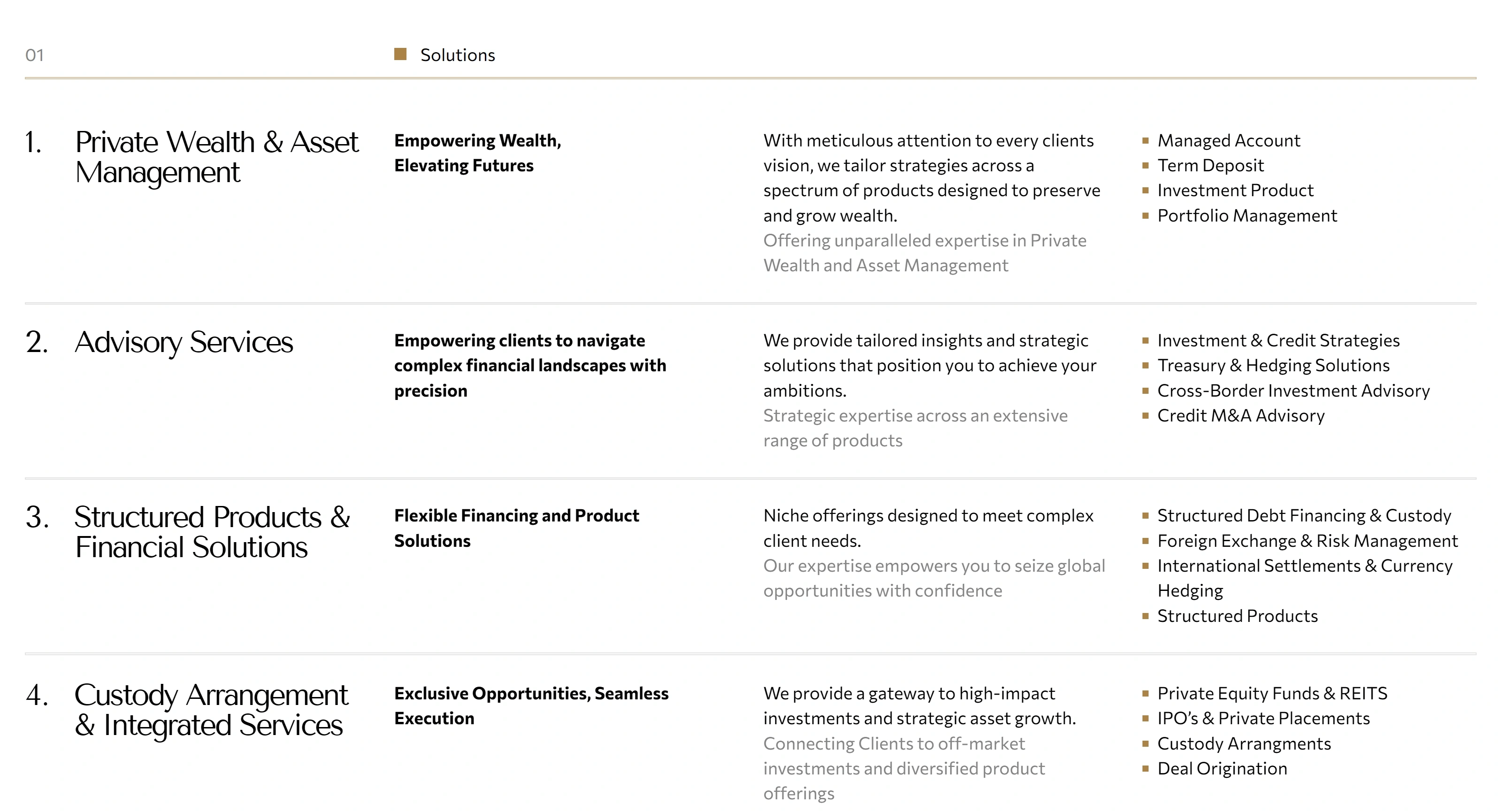 01

Solutions

1. Private Wealth & Asset Management

Empowering Wealth, Elevating Futures

With meticulous attention to every clients vision, we tailor strategies across a spectrum of products designed to preserve and grow wealth.
Offering unparalleled expertise in Private Wealth and Asset Management

- Managed Account
- Term Deposit
- Investment Product
- Portfolio Management

2. Advisory Services

Empowering clients to navigate complex financial landscapes with precision

We provide tailored insights and strategic solutions that position you to achieve your ambitions.
Strategic expertise across an extensive range of products

- Investment & Credit Strategies
- Treasury & Hedging Solutions
- Cross-Border Investment Advisory
- Credit M&A Advisory

3. Structured Products & Financial Solutions

Flexible Financing and Product Solutions

Niche offerings designed to meet complex client needs.
Our expertise empowers you to seize global opportunities with confidence

- Structured Debt Financing & Custody
- Foreign Exchange & Risk Management
- International Settlements & Currency Hedging
- Structured Products

4. Custody Arrangement & Integrated Services

Exclusive Opportunities, Seamless Execution

We provide a gateway to high-impact investments and strategic asset growth.
Connecting Clients to off-market investments and diversified product offerings

- Private Equity Funds & REITS
- IPO's & Private Placements
- Custody Arrangments
- Deal Origination